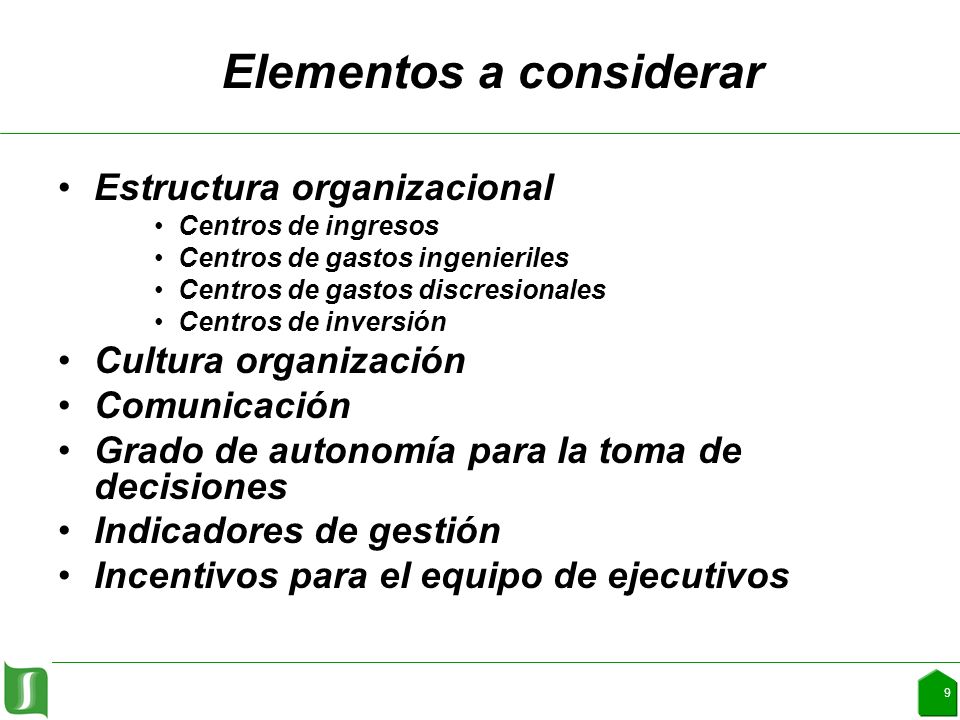 Elementos a considerar

• Estructura organizacional
  • Centros de ingresos
  • Centros de gastos ingenieriles
  • Centros de gastos discresionales
  • Centros de inversión
• Cultura organización
• Comunicación
• Grado de autonomía para la toma de decisiones
• Indicadores de gestión
• Incentivos para el equipo de ejecutivos

9